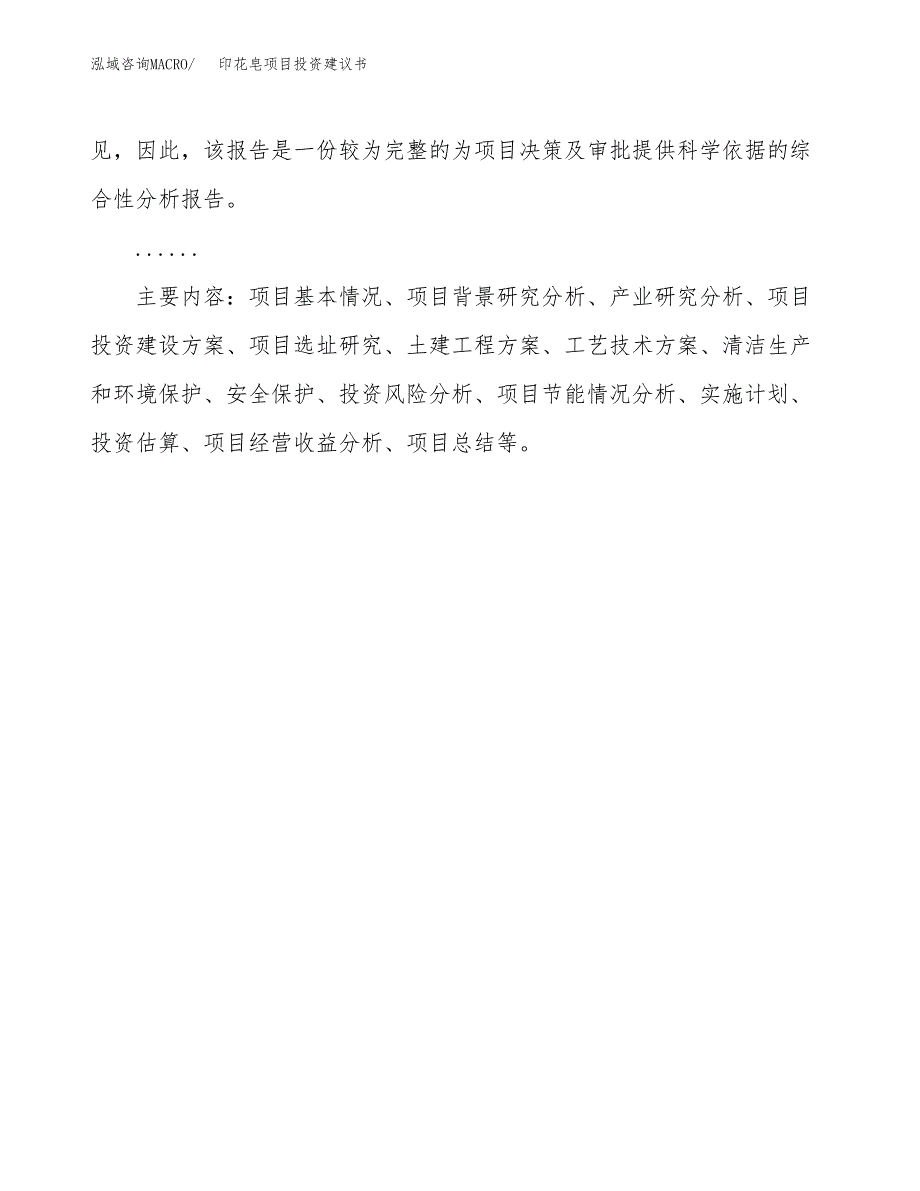 泓域咨询MACRO/　印花皂项目投资建议书

见，因此，该报告是一份较为完整的为项目决策及审批提供科学依据的综合性分析报告。

……

主要内容：项目基本情况、项目背景研究分析、产业研究分析、项目投资建设方案、项目选址研究、土建工程方案、工艺技术方案、清洁生产和环境保护、安全保护、投资风险分析、项目节能情况分析、实施计划、投资估算、项目经营收益分析、项目总结等。